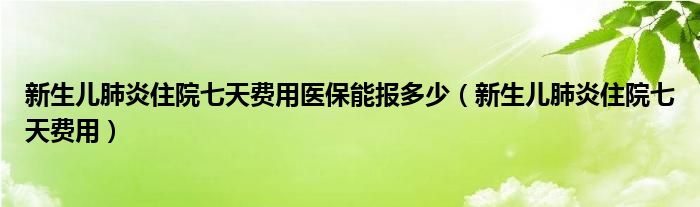 新生儿肺炎住院七天费用医保能报多少（新生儿肺炎住院七天费用）